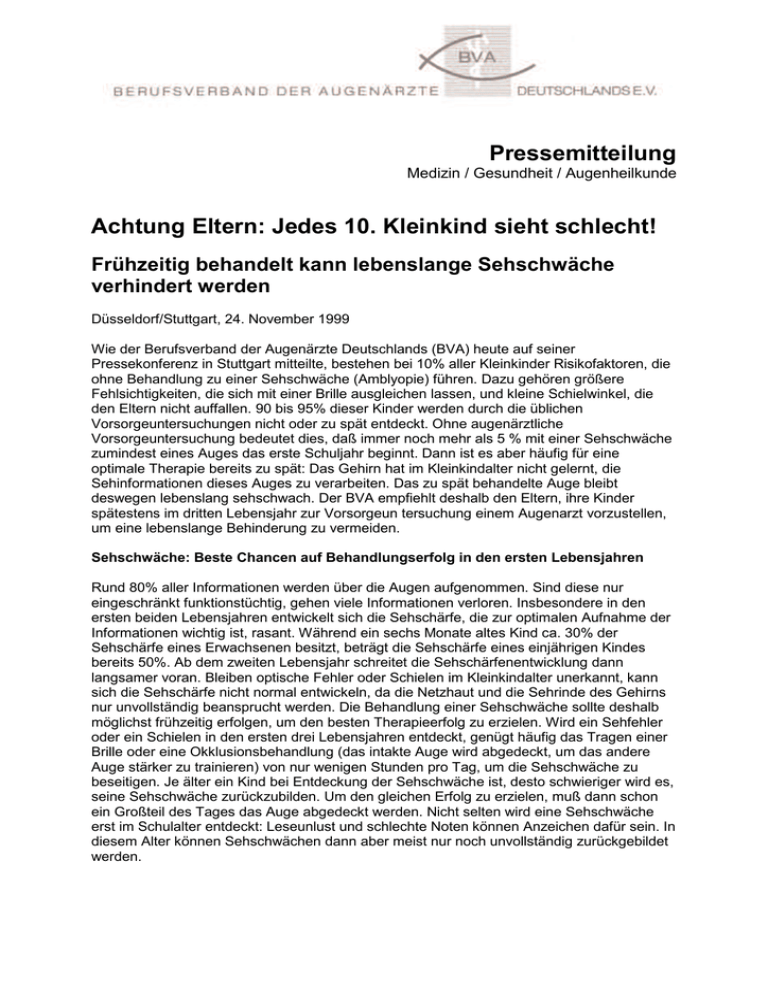 BVA

BERUFSVERBAND DER AUGENÄRZTE DEUTSCHLANDS E.V.

Pressemitteilung

Medizin / Gesundheit / Augenheilkunde

Achtung Eltern: Jedes 10. Kleinkind sieht schlecht!

Frühzeitig behandelt kann lebenslange Sehschwäche verhindert werden

Düsseldorf/Stuttgart, 24. November 1999

Wie der Berufsverband der Augenärzte Deutschlands (BVA) heute auf seiner Pressekonferenz in Stuttgart mitteilte, bestehen bei 10% aller Kleinkinder Risikofaktoren, die ohne Behandlung zu einer Sehschwäche (Amblyopie) führen. Dazu gehören größere Fehlsichtigkeiten, die sich mit einer Brille ausgleichen lassen, und kleine Schielwinkel, die den Eltern nicht auffallen. 90 bis 95% dieser Kinder werden durch die üblichen Vorsorgeuntersuchungen nicht oder zu spät entdeckt. Ohne augenärztliche Vorsorgeuntersuchung bedeutet dies, daß immer noch mehr als 5 % mit einer Sehschwäche zumindest eines Auges das erste Schuljahr beginnt. Dann ist es aber häufig für eine optimale Therapie bereits zu spät: Das Gehirn hat im Kleinkindalter nicht gelernt, die Sehinformationen dieses Auges zu verarbeiten. Das zu spät behandelte Auge bleibt deswegen lebenslang sehschwach. Der BVA empfiehlt deshalb den Eltern, ihre Kinder spätestens im dritten Lebensjahr zur Vorsorgeun tersuchung einem Augenarzt vorzustellen, um eine lebenslange Behinderung zu vermeiden.

Sehschwäche: Beste Chancen auf Behandlungserfolg in den ersten Lebensjahren

Rund 80% aller Informationen werden über die Augen aufgenommen. Sind diese nur eingeschränkt funktionstüchtig, gehen viele Informationen verloren. Insbesondere in den ersten beiden Lebensjahren entwickelt sich die Sehschärfe, die zur optimalen Aufnahme der Informationen wichtig ist, rasant. Während ein sechs Monate altes Kind ca. 30% der Sehschärfe eines Erwachsenen besitzt, beträgt die Sehschärfe eines einjährigen Kindes bereits 50%. Ab dem zweiten Lebensjahr schreitet die Sehschärfenentwicklung dann langsamer voran. Bleiben optische Fehler oder Schielen im Kleinkindalter unerkannt, kann sich die Sehschärfe nicht normal entwickeln, da die Netzhaut und die Sehrinde des Gehirns nur unvollständig beansprucht werden. Die Behandlung einer Sehschwäche sollte deshalb möglichst frühzeitig erfolgen, um den besten Therapieerfolg zu erzielen. Wird ein Sehfehler oder ein Schielen in den ersten drei Lebensjahren entdeckt, genügt häufig das Tragen einer Brille oder eine Okklusionsbehandlung (das intakte Auge wird abgedeckt, um das andere Auge stärker zu trainieren) von nur wenigen Stunden pro Tag, um die Sehschwäche zu beseitigen. Je älter ein Kind bei Entdeckung der Sehschwäche ist, desto schwieriger wird es, seine Sehschwäche zurückzubilden. Um den gleichen Erfolg zu erzielen, muß dann schon ein Großteil des Tages das Auge abgedeckt werden. Nicht selten wird eine Sehschwäche erst im Schulalter entdeckt: Leseunlust und schlechte Noten können Anzeichen dafür sein. In diesem Alter können Sehschwächen dann aber meist nur noch unvollständig zurückgebildet werden.